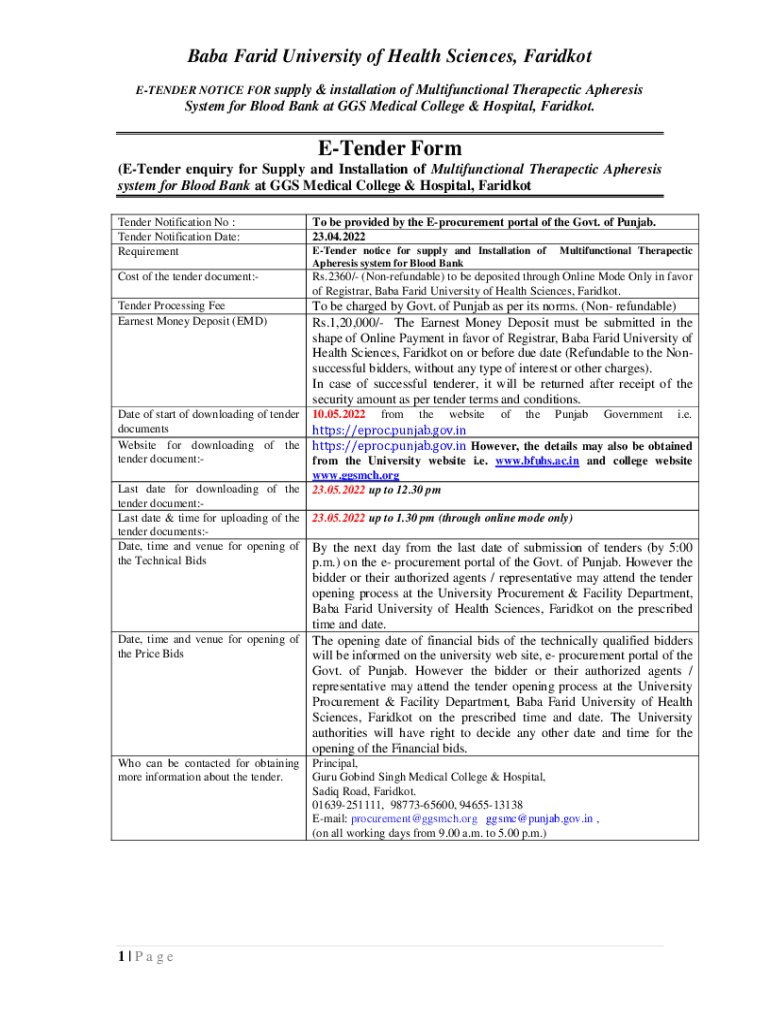 Baba Farid University of Health Sciences, Faridkot

E-TENDER NOTICE FOR supply & installation of Multifunctional Therapectic Apheresis System for Blood Bank at GGS Medical College & Hospital, Faridkot.

E-Tender Form

(E-Tender enquiry for Supply and Installation of Multifunctional Therapectic Apheresis system for Blood Bank at GGS Medical College & Hospital, Faridkot

| | |
|---|---|
| Tender Notification No : | To be provided by the E-procurement portal of the Govt. of Punjab. |
| Tender Notification Date: | 23.04.2022 |
| Requirement | E-Tender notice for supply and Installation of Multifunctional Therapectic Apheresis system for Blood Bank |
| Cost of the tender document:- | Rs.2360/- (Non-refundable) to be deposited through Online Mode Only in favor of Registrar, Baba Farid University of Health Sciences, Faridkot. |
| Tender Processing Fee | To be charged by Govt. of Punjab as per its norms. (Non- refundable) |
| Earnest Money Deposit (EMD) | Rs.1,20,000/- The Earnest Money Deposit must be submitted in the shape of Online Payment in favor of Registrar, Baba Farid University of Health Sciences, Faridkot on or before due date (Refundable to the Non-successful bidders, without any type of interest or other charges). In case of successful tenderer, it will be returned after receipt of the security amount as per tender terms and conditions. |
| Date of start of downloading of tender documents | 10.05.2022 from the website of the Punjab Government i.e. https://eproc.punjab.gov.in |
| Website for downloading of the tender document:- | https://eproc.punjab.gov.in However, the details may also be obtained from the University website i.e. www.bfuhs.ac.in and college website www.ggsmch.org |
| Last date for downloading of the tender document:- | 23.05.2022 up to 12.30 pm |
| Last date & time for uploading of the tender documents:- | 23.05.2022 up to 1.30 pm (through online mode only) |
| Date, time and venue for opening of the Technical Bids | By the next day from the last date of submission of tenders (by 5:00 p.m.) on the e- procurement portal of the Govt. of Punjab. However the bidder or their authorized agents / representative may attend the tender opening process at the University Procurement & Facility Department, Baba Farid University of Health Sciences, Faridkot on the prescribed time and date. |
| Date, time and venue for opening of the Price Bids | The opening date of financial bids of the technically qualified bidders will be informed on the university web site, e- procurement portal of the Govt. of Punjab. However the bidder or their authorized agents / representative may attend the tender opening process at the University Procurement & Facility Department, Baba Farid University of Health Sciences, Faridkot on the prescribed time and date. The University authorities will have right to decide any other date and time for the opening of the Financial bids. |
| Who can be contacted for obtaining more information about the tender. | Principal, Guru Gobind Singh Medical College & Hospital, Sadiq Road, Faridkot. 01639-251111, 98773-65600, 94655-13138 E-mail: procurement@ggsmch.org ggsmc@punjab.gov.in , (on all working days from 9.00 a.m. to 5.00 p.m.) |

1 | P a g e